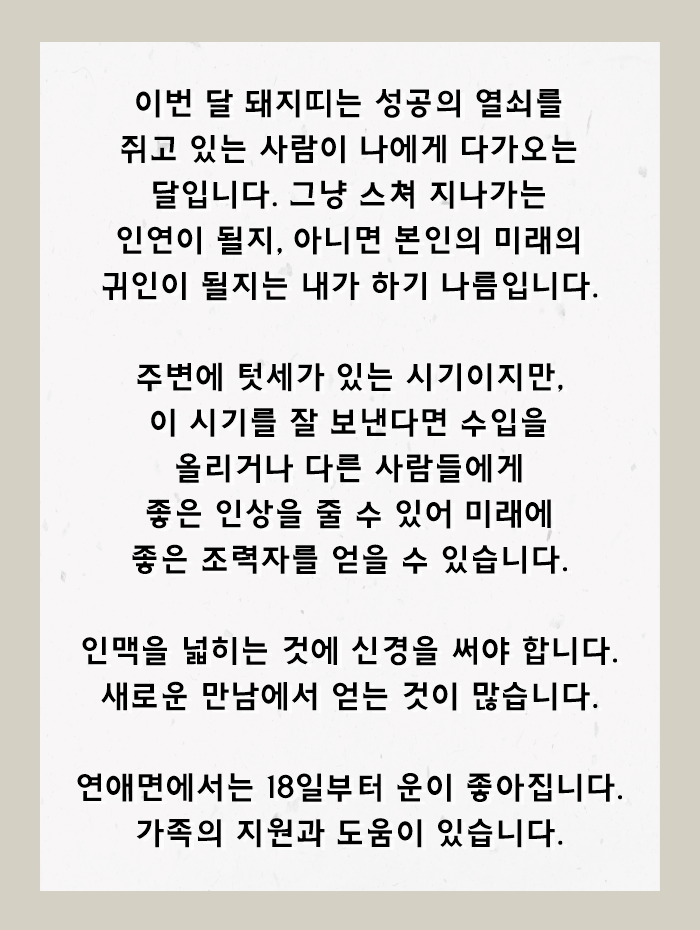 이번 달 돼지띠는 성공의 열쇠를 쥐고 있는 사람이 나에게 다가오는 달입니다. 그냥 스쳐 지나가는 인연이 될지, 아니면 본인의 미래의 귀인이 될지는 내가 하기 나름입니다.

주변에 텃세가 있는 시기이지만, 이 시기를 잘 보낸다면 수입을 올리거나 다른 사람들에게 좋은 인상을 줄 수 있어 미래에 좋은 조력자를 얻을 수 있습니다.

인맥을 넓히는 것에 신경을 써야 합니다. 새로운 만남에서 얻는 것이 많습니다.

연애면에서는 18일부터 운이 좋아집니다. 가족의 지원과 도움이 있습니다.